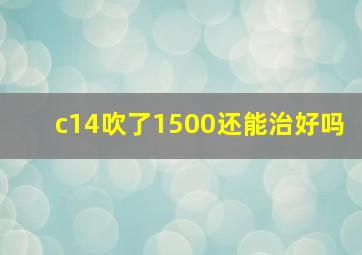 c14吹了1500还能治好吗